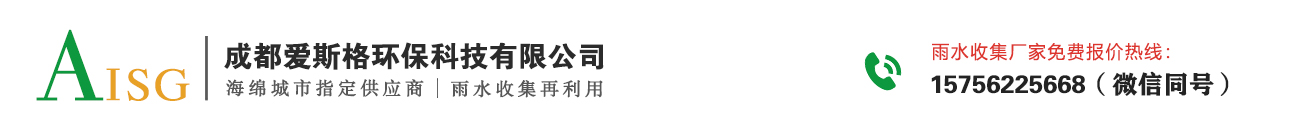 AISG

成都爱斯格环保科技有限公司

海绵城市指定供应商 | 雨水收集再利用

雨水收集厂家免费报价热线：

15756225668（微信同号）